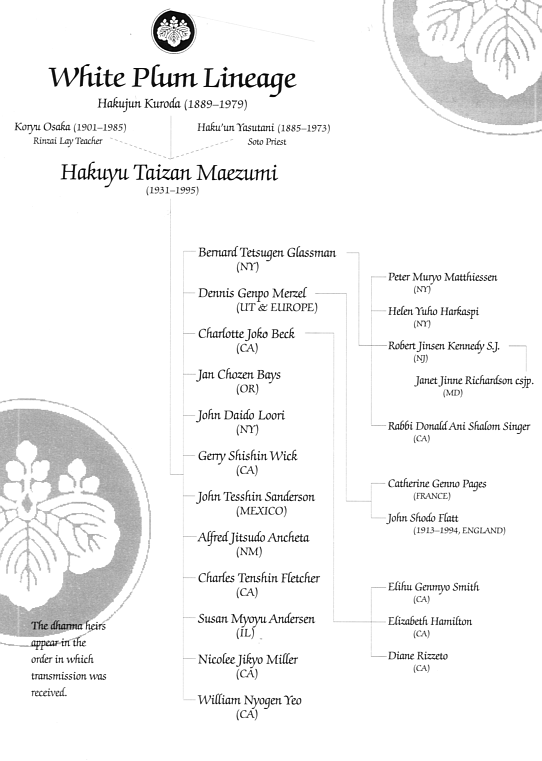 White Plum Lineage
Hakujun Kuroda (1889–1979)

Koryu Osaka (1901–1985)
Rinzai Lay Teacher

Haku'un Yasutani (1885–1973)
Soto Priest

Hakuyu Taizan Maezumi
(1931–1995)

Bernard Tetsugen Glassman
(NY)
Dennis Genpo Merzel
(UT & EUROPE)
Charlotte Joko Beck
(CA)
Jan Chozen Bays
(OR)
John Daido Loori
(NY)
Gerry Shishin Wick
(CA)
John Tesshin Sanderson
(MEXICO)
Alfred Jitsudo Ancheta
(NM)
Charles Tenshin Fletcher
(CA)
Susan Myoyu Andersen
(IL)
Nicolee Jikyo Miller
(CA)
William Nyogen Yeo
(CA)

Peter Muryo Matthiessen
(NY)
Helen Yuho Harkaspi
(NY)
Robert Jinsen Kennedy S.J.
(NJ)
Janet Jinne Richardson csjp.
(MD)
Rabbi Donald Ani Shalom Singer
(CA)

Catherine Genno Pages
(FRANCE)
John Shodo Flatt
(1913–1994, ENGLAND)

Elihu Genmyo Smith
(CA)
Elizabeth Hamilton
(CA)
Diane Rizzeto
(CA)

The dharma heirs appear in the order in which transmission was received.